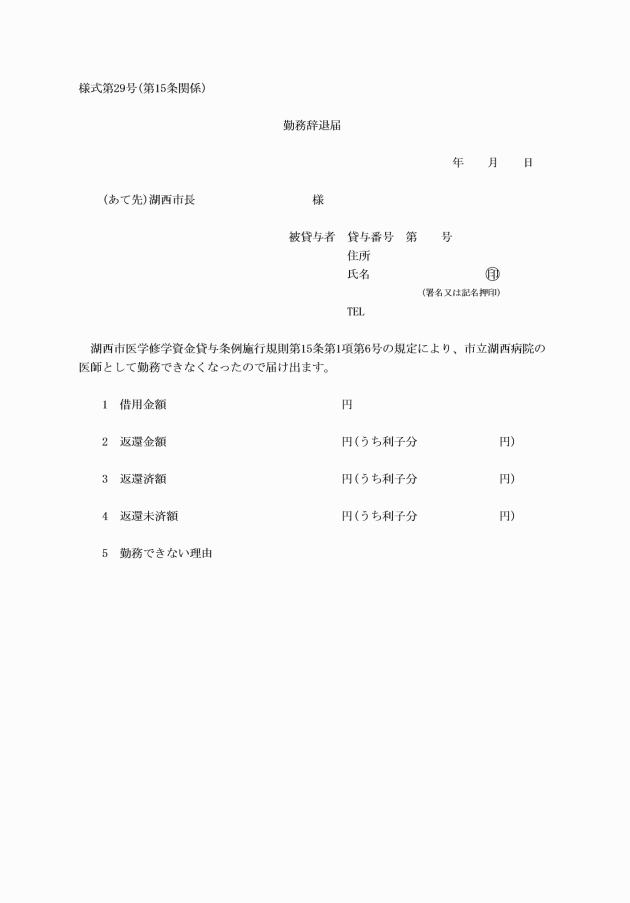 様式第29号(第15条関係)

勤務辞退届

年　月　日

(あて先)湖西市長　様

被貸与者　貸与番号　第　号
住所
氏名　㊞
(署名又は記名押印)
TEL

湖西市医学修学資金貸与条例施行規則第15条第1項第6号の規定により、市立湖西病院の医師として勤務できなくなったので届け出ます。

1　借用金額　円

2　返還金額　円(うち利子分　円)

3　返還済額　円(うち利子分　円)

4　返還未済額　円(うち利子分　円)

5　勤務できない理由